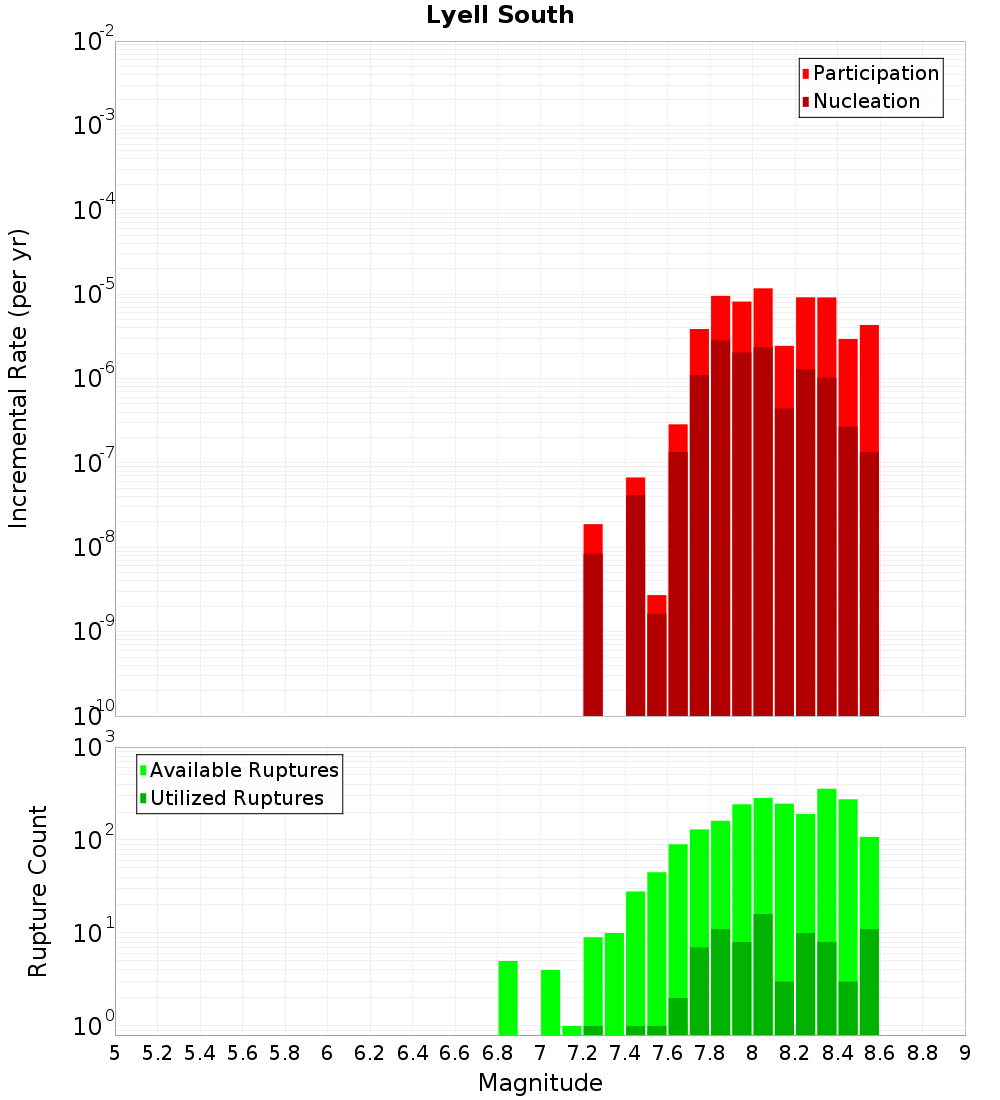 Lyell South

Participation
Nucleation

Incremental Rate (per yr)

$10^{-2}$
$10^{-3}$
$10^{-4}$
$10^{-5}$
$10^{-6}$
$10^{-7}$
$10^{-8}$
$10^{-9}$
$10^{-10}$

Available Ruptures
Utilized Ruptures

Rupture Count

$10^{3}$
$10^{2}$
$10^{1}$
$10^{0}$

5 5.2 5.4 5.6 5.8 6 6.2 6.4 6.6 6.8 7 7.2 7.4 7.6 7.8 8 8.2 8.4 8.6 8.8 9

Magnitude